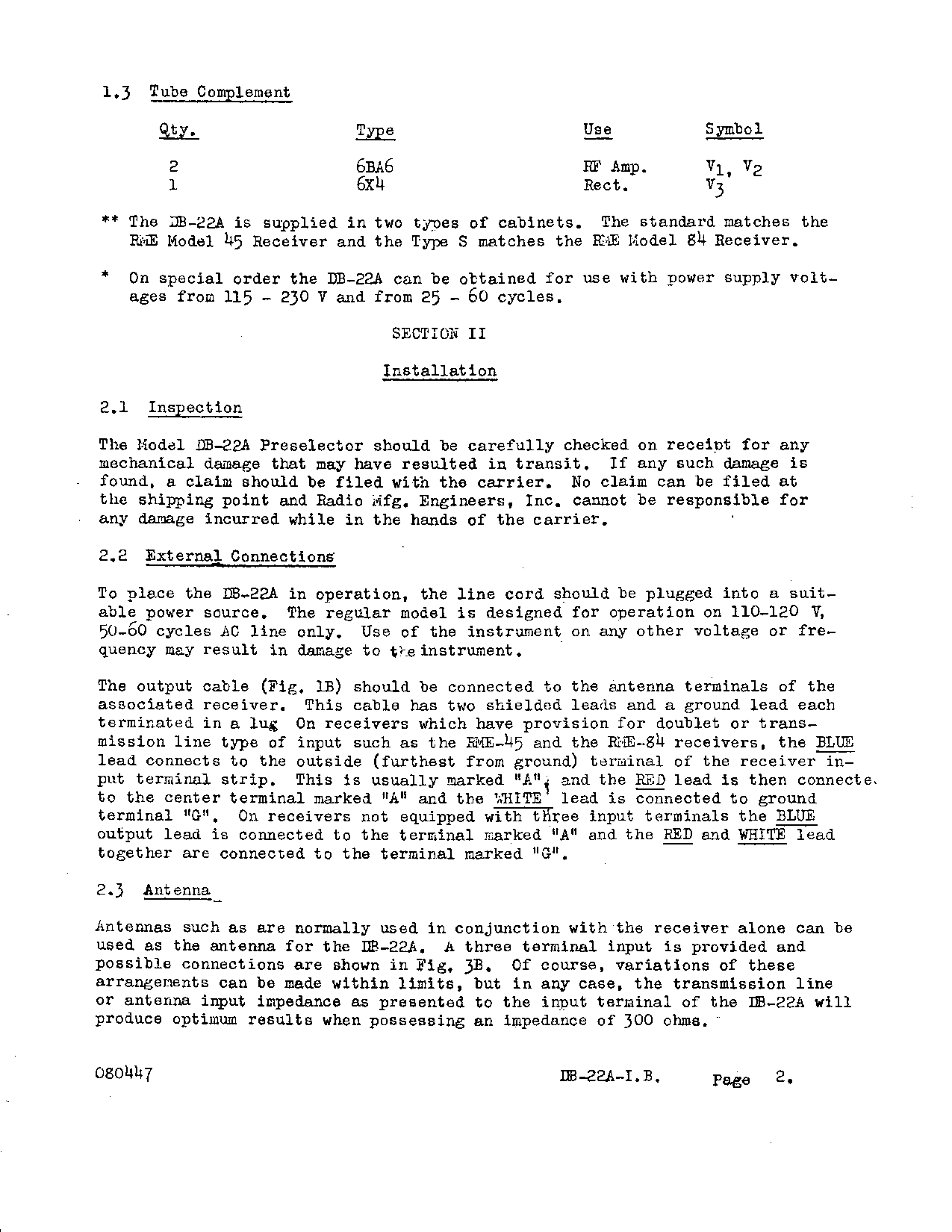 1.3 Tube Complement

| Qty. | Type | Use | Symbol |
|---|---|---|---|
| 2 | 6BA6 | RF Amp. | $V_1$, $V_2$ |
| 1 | 6X4 | Rect. | $V_3$ |

** The DB-22A is supplied in two types of cabinets. The standard matches the RME Model 45 Receiver and the Type S matches the RME Model 84 Receiver.

* On special order the DB-22A can be obtained for use with power supply voltages from 115 - 230 V and from 25 - 60 cycles.

SECTION II

Installation

2.1 Inspection

The Model DB-22A Preselector should be carefully checked on receipt for any mechanical damage that may have resulted in transit. If any such damage is found, a claim should be filed with the carrier. No claim can be filed at the shipping point and Radio Mfg. Engineers, Inc. cannot be responsible for any damage incurred while in the hands of the carrier.

2.2 External Connections

To place the DB-22A in operation, the line cord should be plugged into a suitable power source. The regular model is designed for operation on 110-120 V, 50-60 cycles AC line only. Use of the instrument on any other voltage or frequency may result in damage to the instrument.

The output cable (Fig. 1B) should be connected to the antenna terminals of the associated receiver. This cable has two shielded leads and a ground lead each terminated in a lug On receivers which have provision for doublet or transmission line type of input such as the RME-45 and the RME-84 receivers, the BLUE lead connects to the outside (furthest from ground) terminal of the receiver input terminal strip. This is usually marked "A", and the RED lead is then connecte to the center terminal marked "A" and the WHITE lead is connected to ground terminal "G". On receivers not equipped with three input terminals the BLUE output lead is connected to the terminal marked "A" and the RED and WHITE lead together are connected to the terminal marked "G".

2.3 Antenna

Antennas such as are normally used in conjunction with the receiver alone can be used as the antenna for the DB-22A. A three terminal input is provided and possible connections are shown in Fig. 3B. Of course, variations of these arrangements can be made within limits, but in any case, the transmission line or antenna input impedance as presented to the input terminal of the DB-22A will produce optimum results when possessing an impedance of 300 ohms.

080447

DB-22A-I.B. Page 2.